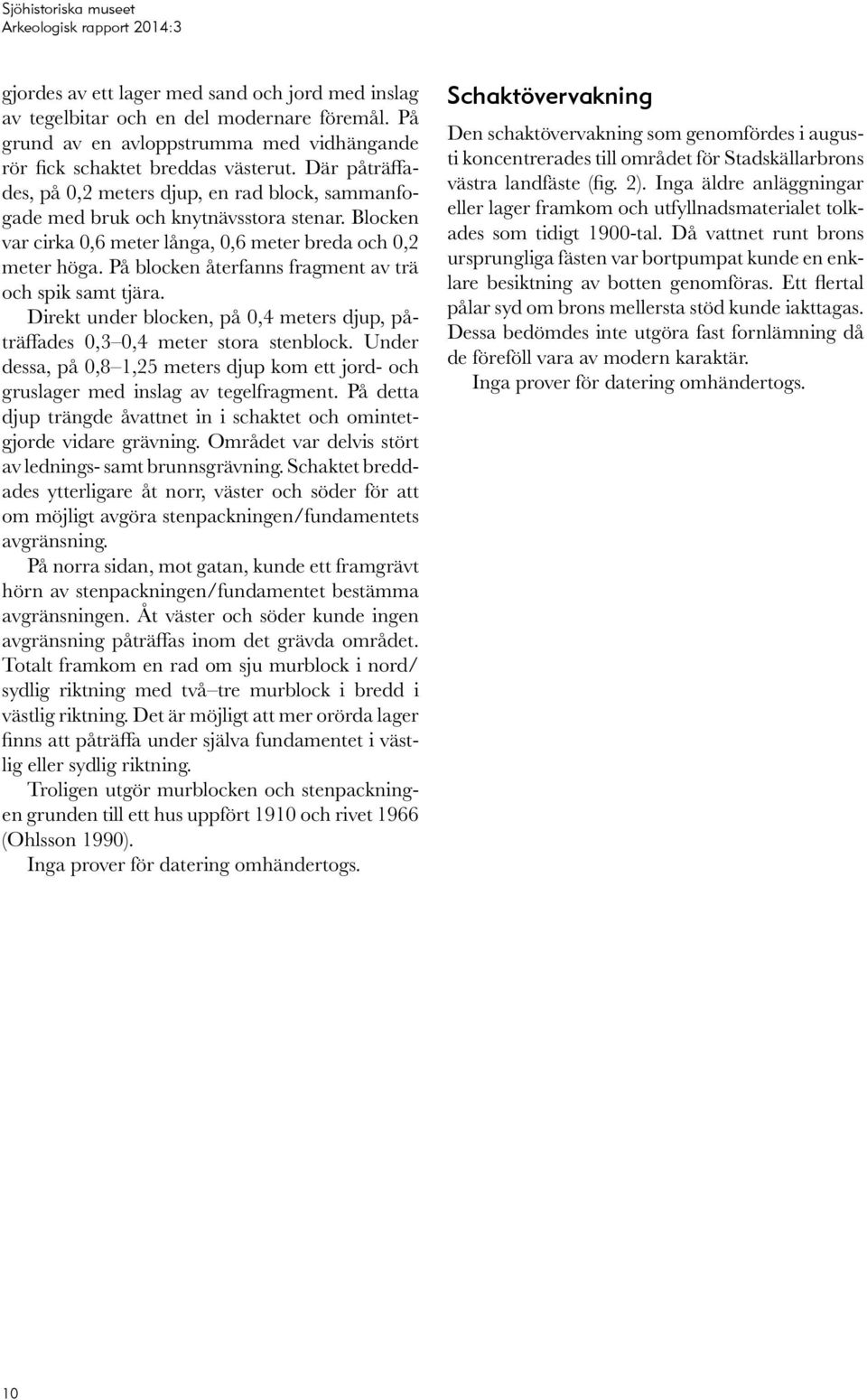 Sjöhistoriska museet
Arkeologisk rapport 2014:3

gjordes av ett lager med sand och jord med inslag av tegelbitar och en del modernare föremål. På grund av en avloppstrumma med vidhängande rör fick schaktet breddas västerut. Där påträffades, på 0,2 meters djup, en rad block, sammanfogade med bruk och knytnävsstora stenar. Blocken var cirka 0,6 meter långa, 0,6 meter breda och 0,2 meter höga. På blocken återfanns fragment av trä och spik samt tjära.

Direkt under blocken, på 0,4 meters djup, påträffades 0,3–0,4 meter stora stenblock. Under dessa, på 0,8–1,25 meters djup kom ett jord- och gruslager med inslag av tegelfragment. På detta djup trängde åvattnet in i schaktet och omintetgjorde vidare grävning. Området var delvis stört av lednings- samt brunnsgrävning. Schaktet breddades ytterligare åt norr, väster och söder för att om möjligt avgöra stenpackningen/fundamentets avgränsning.

På norra sidan, mot gatan, kunde ett framgrävt hörn av stenpackningen/fundamentet bestämma avgränsningen. Åt väster och söder kunde ingen avgränsning påträffas inom det grävda området. Totalt framkom en rad om sju murblock i nord/sydlig riktning med två–tre murblock i bredd i västlig riktning. Det är möjligt att mer orörda lager finns att påträffa under själva fundamentet i västlig eller sydlig riktning.

Troligen utgör murblocken och stenpackningen grunden till ett hus uppfört 1910 och rivet 1966 (Ohlsson 1990).

Inga prover för datering omhändertogs.

Schaktövervakning

Den schaktövervakning som genomfördes i augusti koncentrerades till området för Stadskällarbrons västra landfäste (fig. 2). Inga äldre anläggningar eller lager framkom och utfyllnadsmaterialet tolkades som tidigt 1900-tal. Då vattnet runt brons ursprungliga fästen var bortpumpat kunde en enklare besiktning av botten genomföras. Ett flertal pålar syd om brons mellersta stöd kunde iakttagas. Dessa bedömdes inte utgöra fast fornlämning då de föreföll vara av modern karaktär.

Inga prover för datering omhändertogs.

10